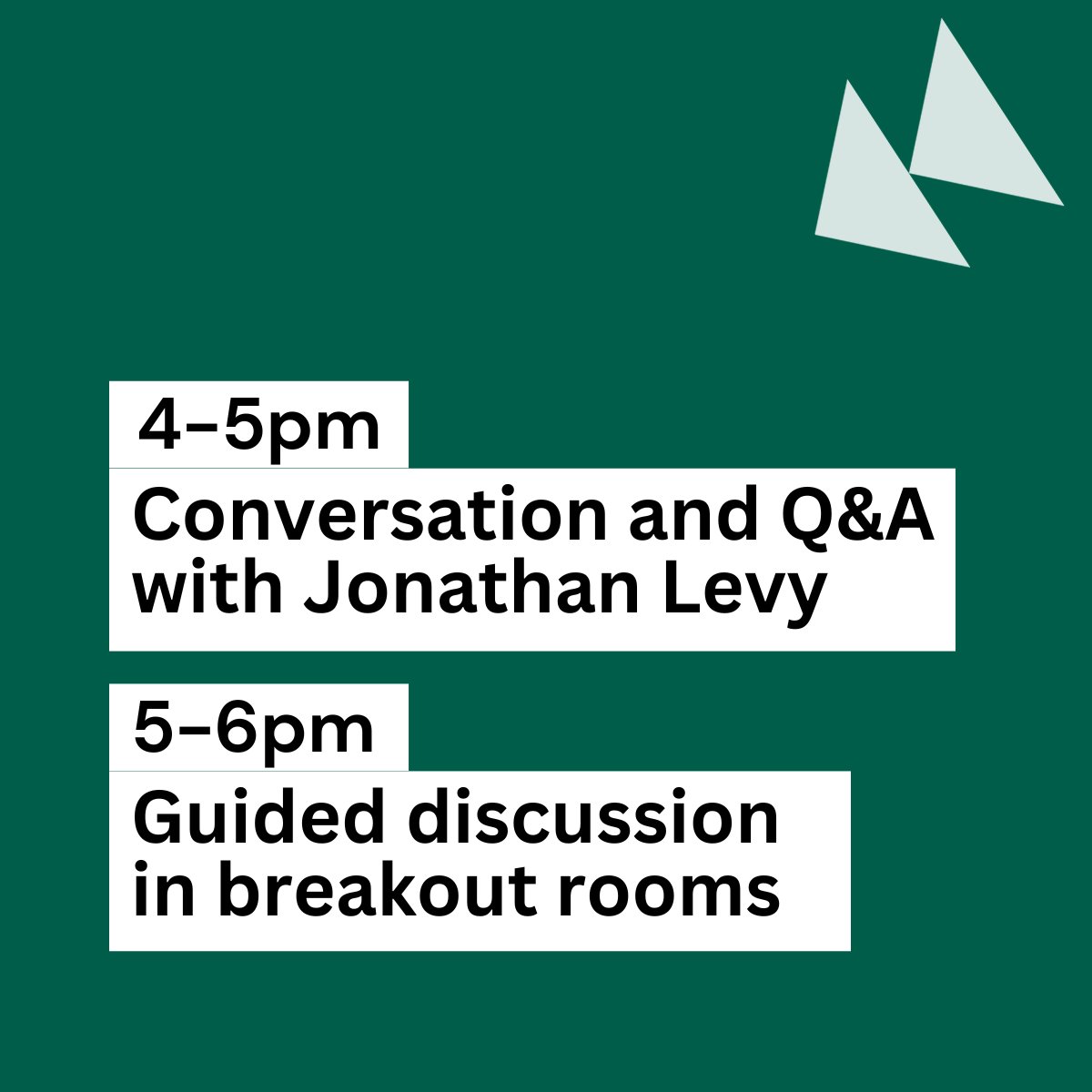 4–5pm

Conversation and Q&A with Jonathan Levy

5–6pm

Guided discussion in breakout rooms